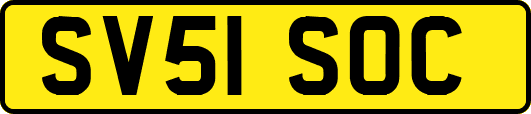 SV51 SOC